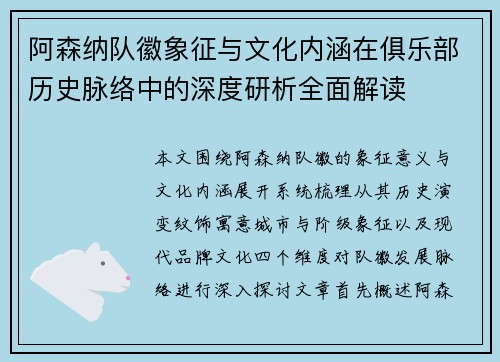 阿森纳队徽象征与文化内涵在俱乐部历史脉络中的深度研析全面解读

本文围绕阿森纳队徽的象征意义与文化内涵展开系统梳理从其历史演变纹饰寓意城市与阶级象征以及现代品牌文化四个维度对队徽发展脉络进行深入探讨文章首先概述阿森